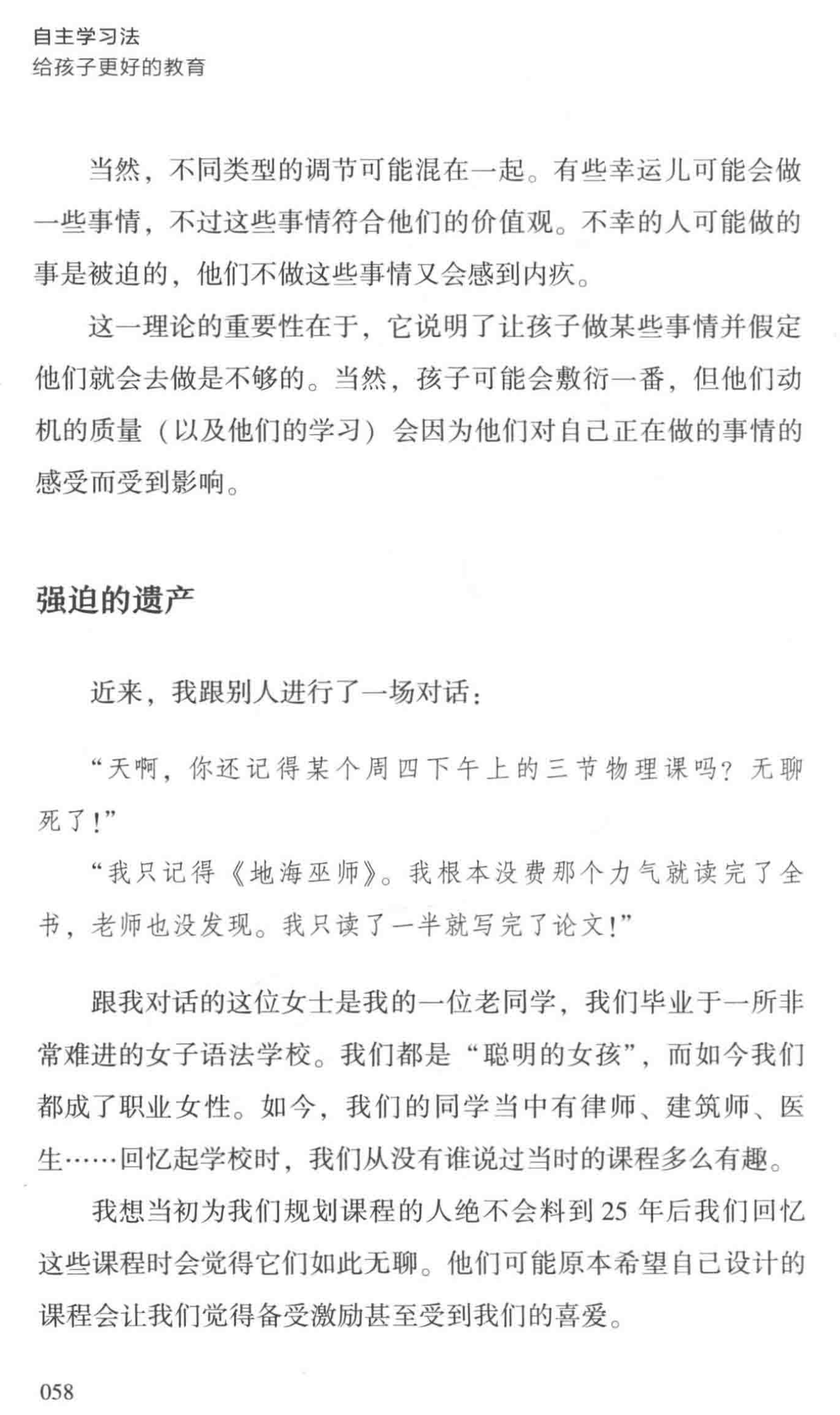 自主学习法
给孩子更好的教育

当然，不同类型的调节可能混在一起。有些幸运儿可能会做一些事情，不过这些事情符合他们的价值观。不幸的人可能做的事是被迫的，他们不做这些事情又会感到内疚。

这一理论的重要性在于，它说明了让孩子做某些事情并假定他们就会去做是不够的。当然，孩子可能会敷衍一番，但他们动机的质量（以及他们的学习）会因为他们对自己正在做的事情的感受而受到影响。

强迫的遗产

近来，我跟别人进行了一场对话：

“天啊，你还记得某个周四下午上的三节物理课吗？无聊死了！”

“我只记得《地海巫师》。我根本没费那个力气就读完了全书，老师也没发现。我只读了一半就写完了论文！”

跟我对话的这位女士是我的一位老同学，我们毕业于一所非常难进的女子语法学校。我们都是“聪明的女孩”，而如今我们都成了职业女性。如今，我们的同学当中有律师、建筑师、医生……回忆起学校时，我们从没有谁说过当时的课程多么有趣。

我想当初为我们规划课程的人绝不会料到25年后我们回忆这些课程时会觉得它们如此无聊。他们可能原本希望自己设计的课程会让我们觉得备受激励甚至受到我们的喜爱。

058